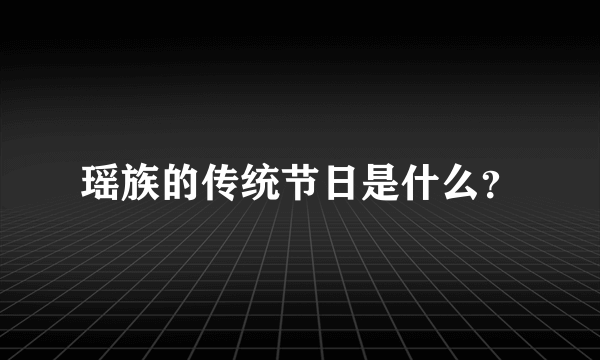 瑶族的传统节日是什么?